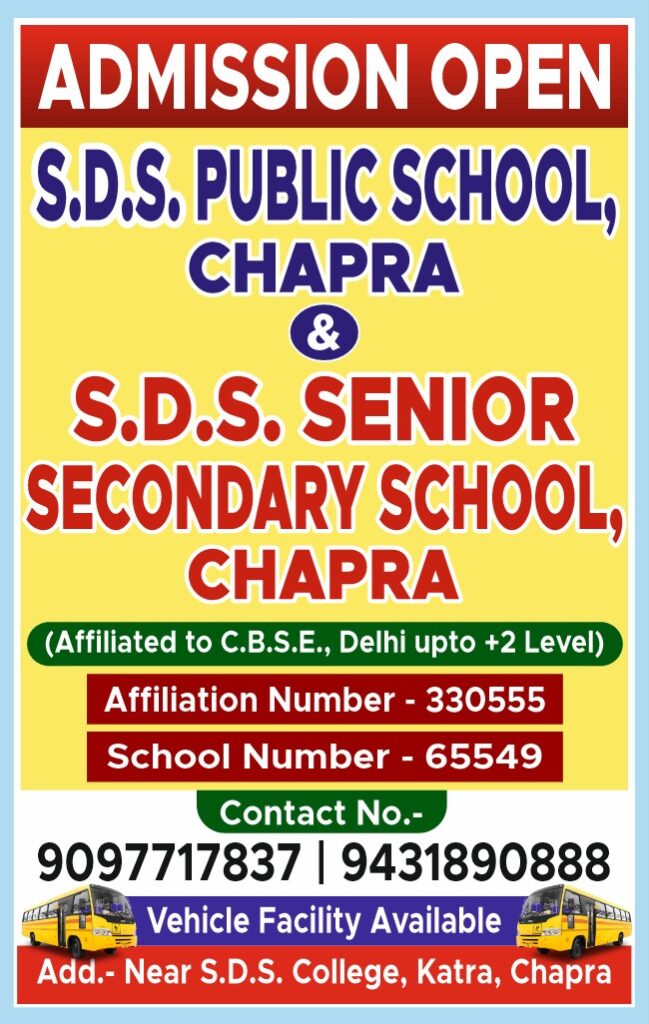 ADMISSION OPEN

S.D.S. PUBLIC SCHOOL, CHAPRA

&

S.D.S. SENIOR SECONDARY SCHOOL, CHAPRA

(Affiliated to C.B.S.E., Delhi upto +2 Level)

Affiliation Number - 330555

School Number - 65549

Contact No.-

9097717837 | 9431890888

Vehicle Facility Available

Add.- Near S.D.S. College, Katra, Chapra